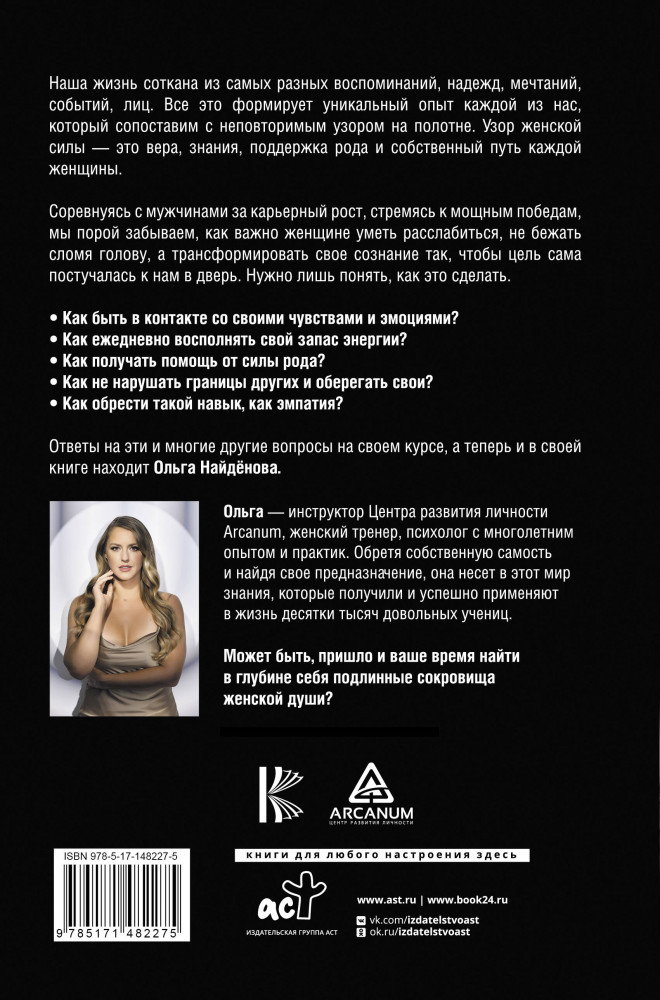 Наша жизнь соткана из самых разных воспоминаний, надежд, мечтаний, событий, лиц. Все это формирует уникальный опыт каждой из нас, который сопоставим с неповторимым узором на полотне. Узор женской силы — это вера, знания, поддержка рода и собственный путь каждой женщины.

Соревнуясь с мужчинами за карьерный рост, стремясь к мощным победам, мы порой забываем, как важно женщине уметь расслабиться, не бежать сломя голову, а трансформировать свое сознание так, чтобы цель сама постучалась к нам в дверь. Нужно лишь понять, как это сделать.

• Как быть в контакте со своими чувствами и эмоциями?
• Как ежедневно восполнять свой запас энергии?
• Как получать помощь от силы рода?
• Как не нарушать границы других и оберегать свои?
• Как обрести такой навык, как эмпатия?

Ответы на эти и многие другие вопросы на своем курсе, а теперь и в своей книге находит Ольга Найдёнова.

Ольга — инструктор Центра развития личности Arcanum, женский тренер, психолог с многолетним опытом и практик. Обретя собственную самость и найдя свое предназначение, она несет в этот мир знания, которые получили и успешно применяют в жизнь десятки тысяч довольных учениц.

Может быть, пришло и ваше время найти в глубине себя подлинные сокровища женской души?

ARCANUM
ЦЕНТР РАЗВИТИЯ ЛИЧНОСТИ

ISBN 978-5-17-148227-5

9 785171 482275

книги для любого настроения здесь

аст
ИЗДАТЕЛЬСКАЯ ГРУППА АСТ

www.ast.ru | www.book24.ru
vk.com/izdatelstvoast
ok.ru/izdatelstvoast